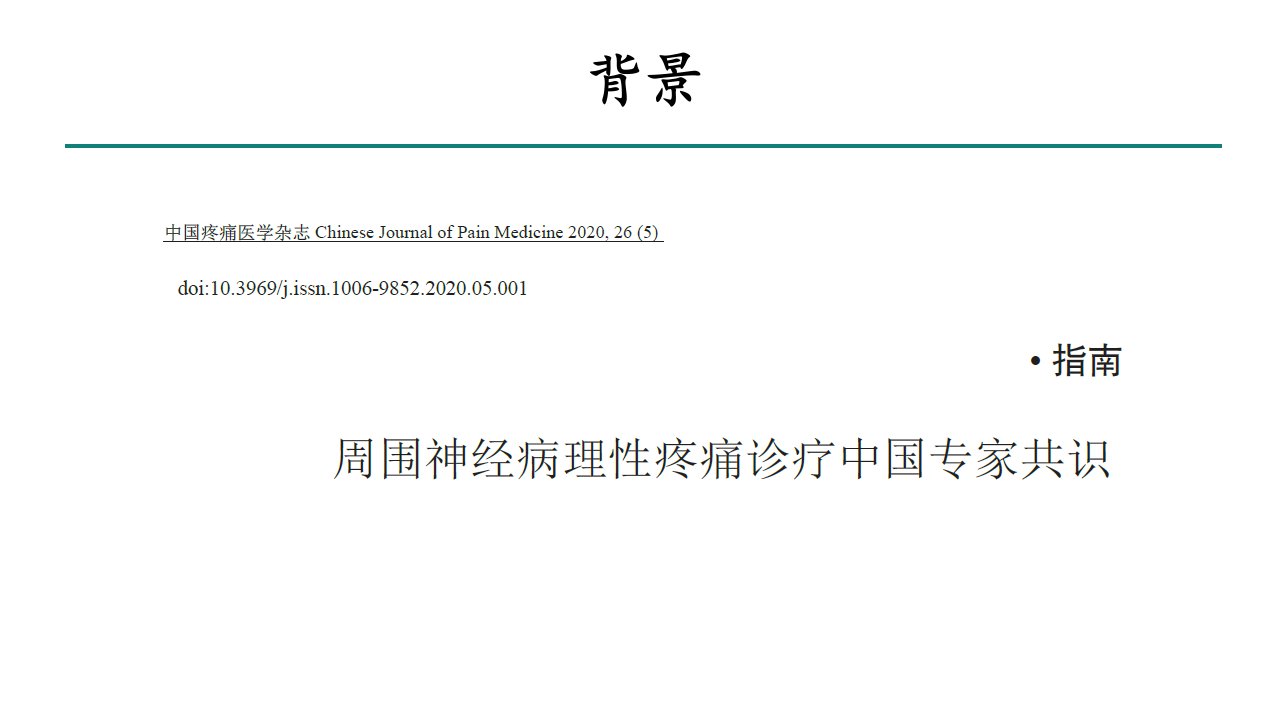 背景

中国疼痛医学杂志 Chinese Journal of Pain Medicine 2020, 26 (5)

doi:10.3969/j.issn.1006-9852.2020.05.001

• 指南

周围神经病理性疼痛诊疗中国专家共识